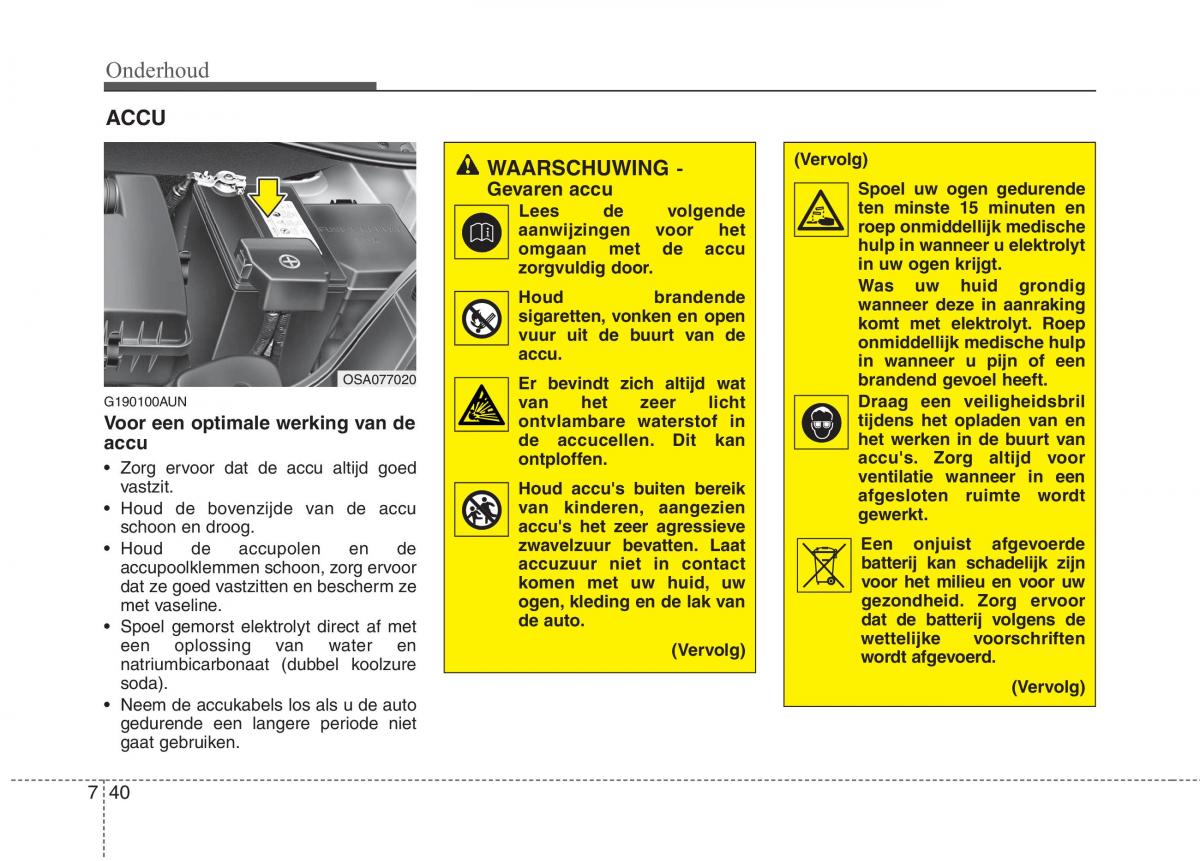 Onderhoud

ACCU

OSA077020

G190100AUN

Voor een optimale werking van de accu

• Zorg ervoor dat de accu altijd goed vastzit.
• Houd de bovenzijde van de accu schoon en droog.
• Houd de accupolen en de accupoolklemmen schoon, zorg ervoor dat ze goed vastzitten en bescherm ze met vaseline.
• Spoel gemorst elektrolyt direct af met een oplossing van water en natriumbicarbonaat (dubbel koolzure soda).
• Neem de accukabels los als u de auto gedurende een langere periode niet gaat gebruiken.

WAARSCHUWING - Gevaren accu

Lees de volgende aanwijzingen voor het omgaan met de accu zorgvuldig door.

Houd brandende sigaretten, vonken en open vuur uit de buurt van de accu.

Er bevindt zich altijd wat van het zeer licht ontvlambare waterstof in de accucellen. Dit kan ontploffen.

Houd accu's buiten bereik van kinderen, aangezien accu's het zeer agressieve zwavelzuur bevatten. Laat accuzuur niet in contact komen met uw huid, uw ogen, kleding en de lak van de auto.

(Vervolg)

(Vervolg)

Spoel uw ogen gedurende ten minste 15 minuten en roep onmiddellijk medische hulp in wanneer u elektrolyt in uw ogen krijgt.
Was uw huid grondig wanneer deze in aanraking komt met elektrolyt. Roep onmiddellijk medische hulp in wanneer u pijn of een brandend gevoel heeft.

Draag een veiligheidsbril tijdens het opladen van en het werken in de buurt van accu's. Zorg altijd voor ventilatie wanneer in een afgesloten ruimte wordt gewerkt.

Een onjuist afgevoerde batterij kan schadelijk zijn voor het milieu en voor uw gezondheid. Zorg ervoor dat de batterij volgens de wettelijke voorschriften wordt afgevoerd.

(Vervolg)

7 40